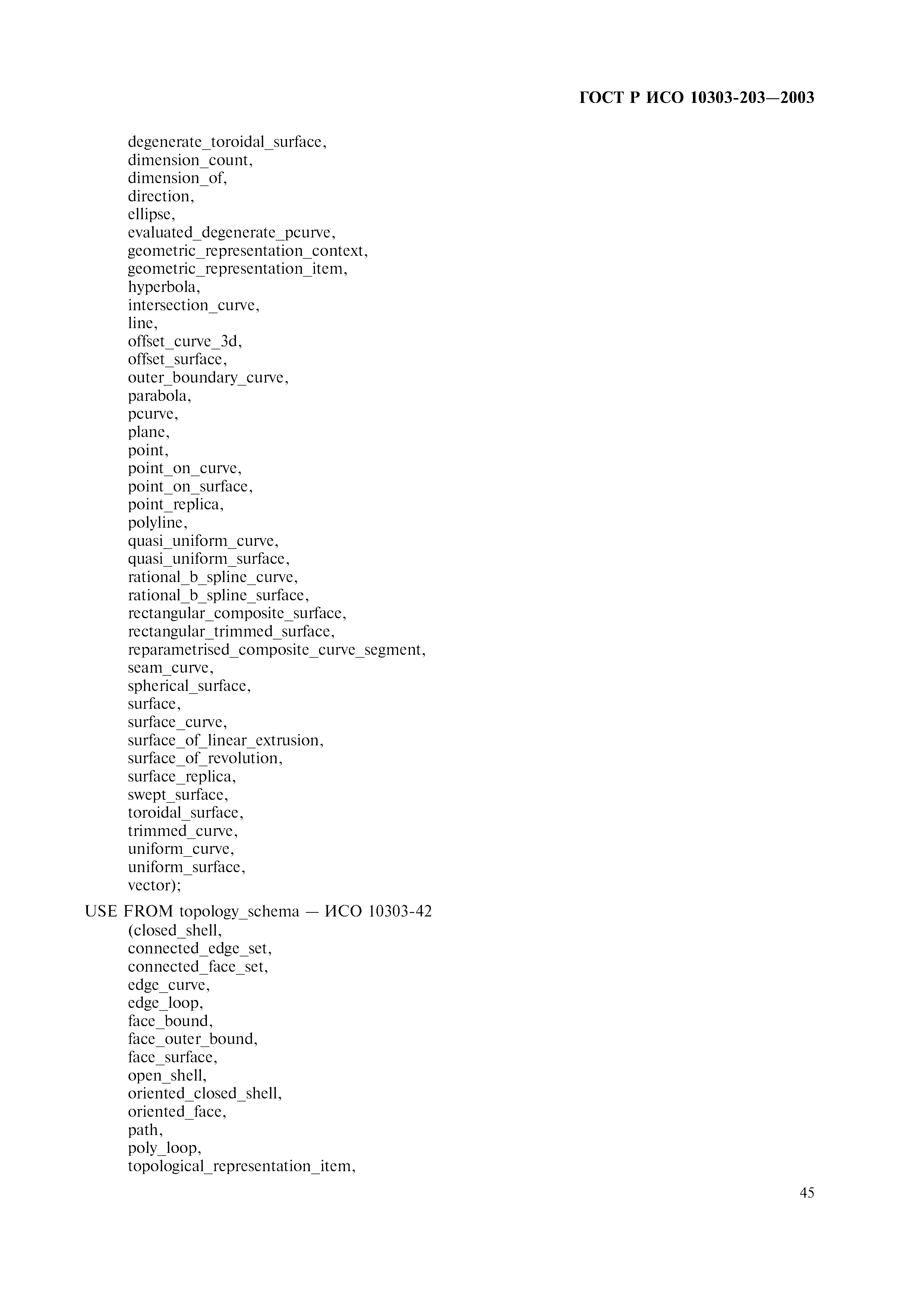 ГОСТ Р ИСО 10303-203—2003

degenerate_toroidal_surface,
dimension_count,
dimension_of,
direction,
ellipse,
evaluated_degenerate_pcurve,
geometric_representation_context,
geometric_representation_item,
hyperbola,
intersection_curve,
line,
offset_curve_3d,
offset_surface,
outer_boundary_curve,
parabola,
pcurve,
plane,
point,
point_on_curve,
point_on_surface,
point_replica,
polyline,
quasi_uniform_curve,
quasi_uniform_surface,
rational_b_spline_curve,
rational_b_spline_surface,
rectangular_composite_surface,
rectangular_trimmed_surface,
reparametrised_composite_curve_segment,
seam_curve,
spherical_surface,
surface,
surface_curve,
surface_of_linear_extrusion,
surface_of_revolution,
surface_replica,
swept_surface,
toroidal_surface,
trimmed_curve,
uniform_curve,
uniform_surface,
vector);

USE FROM topology_schema — ИСО 10303-42
(closed_shell,
connected_edge_set,
connected_face_set,
edge_curve,
edge_loop,
face_bound,
face_outer_bound,
face_surface,
open_shell,
oriented_closed_shell,
oriented_face,
path,
poly_loop,
topological_representation_item,

45